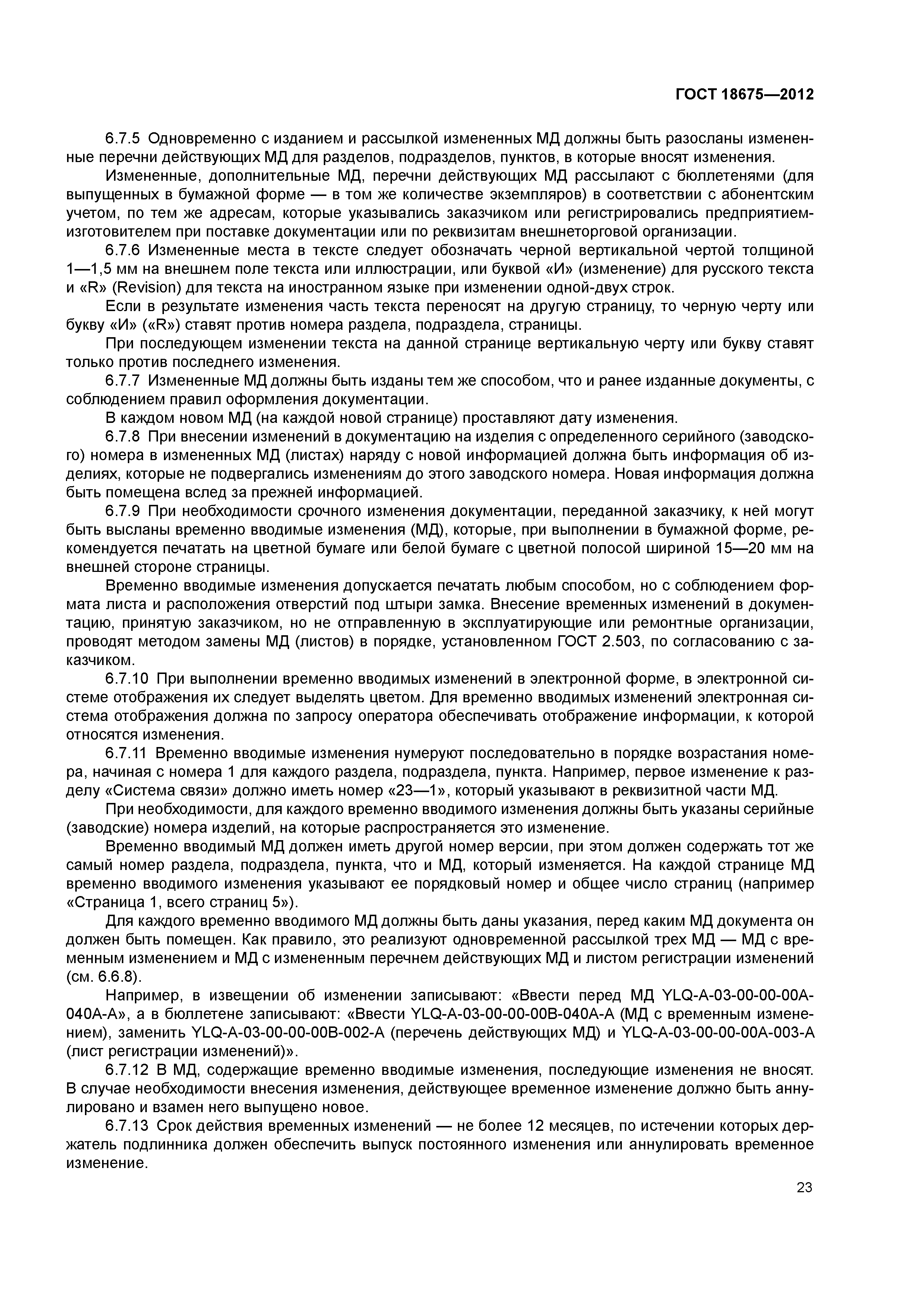 ГОСТ 18675—2012

6.7.5 Одновременно с изданием и рассылкой измененных МД должны быть разосланы измененные перечни действующих МД для разделов, подразделов, пунктов, в которые вносят изменения.

Измененные, дополнительные МД, перечни действующих МД рассылают с бюллетенями (для выпущенных в бумажной форме — в том же количестве экземпляров) в соответствии с абонентским учетом, по тем же адресам, которые указывались заказчиком или регистрировались предприятием-изготовителем при поставке документации или по реквизитам внешнеторговой организации.

6.7.6 Измененные места в тексте следует обозначать черной вертикальной чертой толщиной 1—1,5 мм на внешнем поле текста или иллюстрации, или буквой «И» (изменение) для русского текста и «R» (Revision) для текста на иностранном языке при изменении одной-двух строк.

Если в результате изменения часть текста переносят на другую страницу, то черную черту или букву «И» («R») ставят против номера раздела, подраздела, страницы.

При последующем изменении текста на данной странице вертикальную черту или букву ставят только против последнего изменения.

6.7.7 Измененные МД должны быть изданы тем же способом, что и ранее изданные документы, с соблюдением правил оформления документации.

В каждом новом МД (на каждой новой странице) проставляют дату изменения.

6.7.8 При внесении изменений в документацию на изделия с определенного серийного (заводского) номера в измененных МД (листах) наряду с новой информацией должна быть информация об изделиях, которые не подвергались изменениям до этого заводского номера. Новая информация должна быть помещена вслед за прежней информацией.

6.7.9 При необходимости срочного изменения документации, переданной заказчику, к ней могут быть высланы временно вводимые изменения (МД), которые, при выполнении в бумажной форме, рекомендуется печатать на цветной бумаге или белой бумаге с цветной полосой шириной 15—20 мм на внешней стороне страницы.

Временно вводимые изменения допускается печатать любым способом, но с соблюдением формата листа и расположения отверстий под штыри замка. Внесение временных изменений в документацию, принятую заказчиком, но не отправленную в эксплуатирующие или ремонтные организации, проводят методом замены МД (листов) в порядке, установленном ГОСТ 2.503, по согласованию с заказчиком.

6.7.10 При выполнении временно вводимых изменений в электронной форме, в электронной системе отображения их следует выделять цветом. Для временно вводимых изменений электронная система отображения должна по запросу оператора обеспечивать отображение информации, к которой относятся изменения.

6.7.11 Временно вводимые изменения нумеруют последовательно в порядке возрастания номера, начиная с номера 1 для каждого раздела, подраздела, пункта. Например, первое изменение к разделу «Система связи» должно иметь номер «23—1», который указывают в реквизитной части МД.

При необходимости, для каждого временно вводимого изменения должны быть указаны серийные (заводские) номера изделий, на которые распространяется это изменение.

Временно вводимый МД должен иметь другой номер версии, при этом должен содержать тот же самый номер раздела, подраздела, пункта, что и МД, который изменяется. На каждой странице МД временно вводимого изменения указывают ее порядковый номер и общее число страниц (например «Страница 1, всего страниц 5»).

Для каждого временно вводимого МД должны быть даны указания, перед каким МД документа он должен быть помещен. Как правило, это реализуют одновременной рассылкой трех МД — МД с временным изменением и МД с измененным перечнем действующих МД и листом регистрации изменений (см. 6.6.8).

Например, в извещении об изменении записывают: «Ввести перед МД YLQ-A-03-00-00-00A-040A-A», а в бюллетене записывают: «Ввести YLQ-A-03-00-00-00B-040A-A (МД с временным изменением), заменить YLQ-A-03-00-00-00B-002-A (перечень действующих МД) и YLQ-A-03-00-00-00A-003-A (лист регистрации изменений)».

6.7.12 В МД, содержащие временно вводимые изменения, последующие изменения не вносят. В случае необходимости внесения изменения, действующее временное изменение должно быть аннулировано и взамен него выпущено новое.

6.7.13 Срок действия временных изменений — не более 12 месяцев, по истечении которых держатель подлинника должен обеспечить выпуск постоянного изменения или аннулировать временное изменение.

23